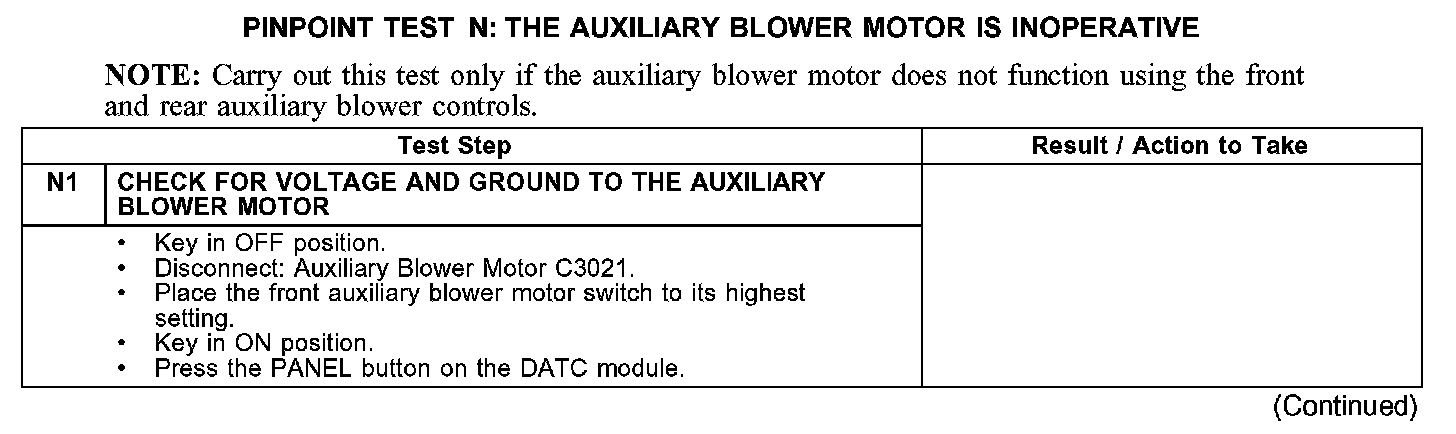 PINPOINT TEST N: THE AUXILIARY BLOWER MOTOR IS INOPERATIVE

NOTE: Carry out this test only if the auxiliary blower motor does not function using the front and rear auxiliary blower controls.

| | Test Step | Result / Action to Take |
|---|---|---|
| N1 | CHECK FOR VOLTAGE AND GROUND TO THE AUXILIARY BLOWER MOTOR | |
| | • Key in OFF position. • Disconnect: Auxiliary Blower Motor C3021. • Place the front auxiliary blower motor switch to its highest setting. • Key in ON position. • Press the PANEL button on the DATC module. | |

(Continued)